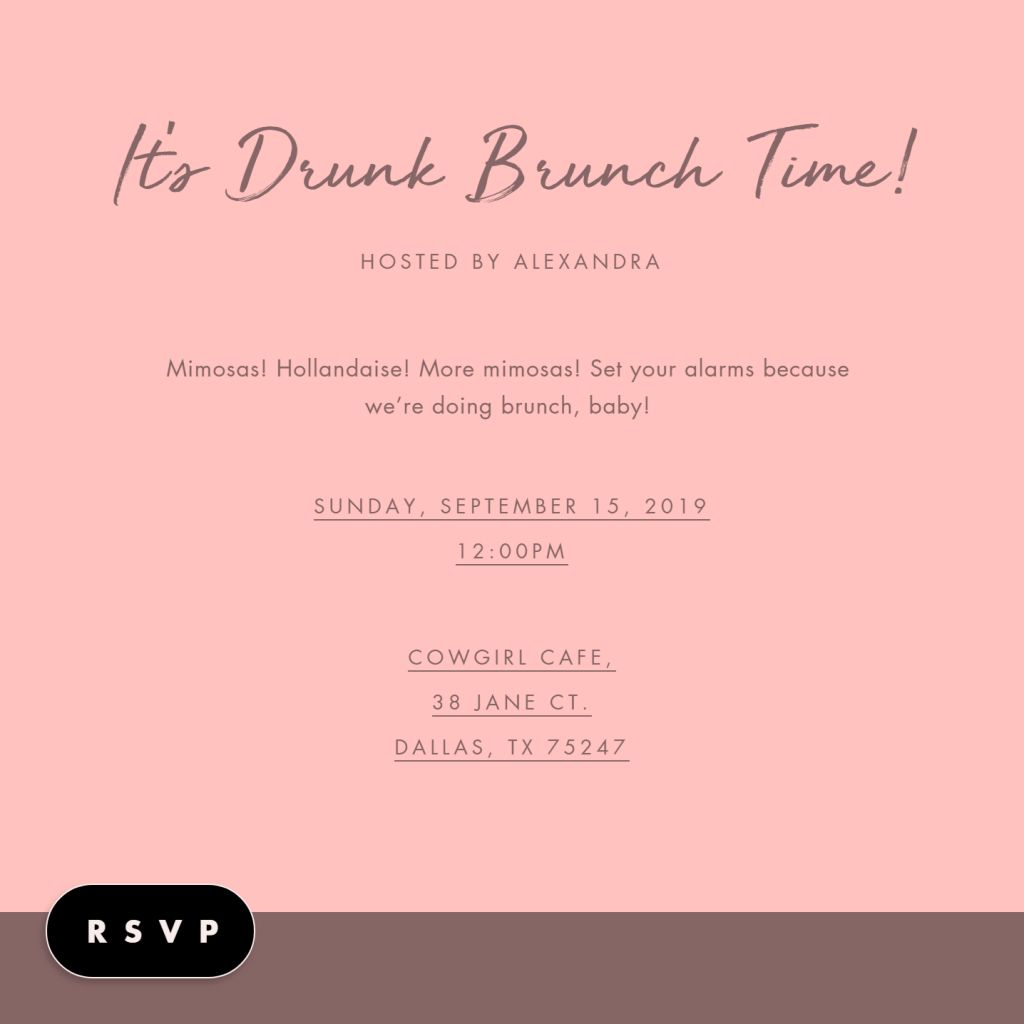 It's Drunk Brunch Time!

HOSTED BY ALEXANDRA

Mimosas! Hollandaise! More mimosas! Set your alarms because we're doing brunch, baby!

SUNDAY, SEPTEMBER 15, 2019

12:00PM

COWGIRL CAFE,

38 JANE CT.

DALLAS, TX 75247

RSVP